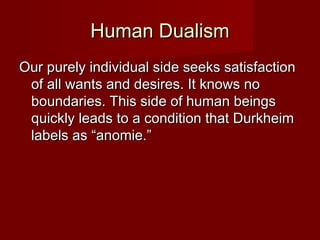 Human Dualism

Our purely individual side seeks satisfaction of all wants and desires. It knows no boundaries. This side of human beings quickly leads to a condition that Durkheim labels as “anomie.”